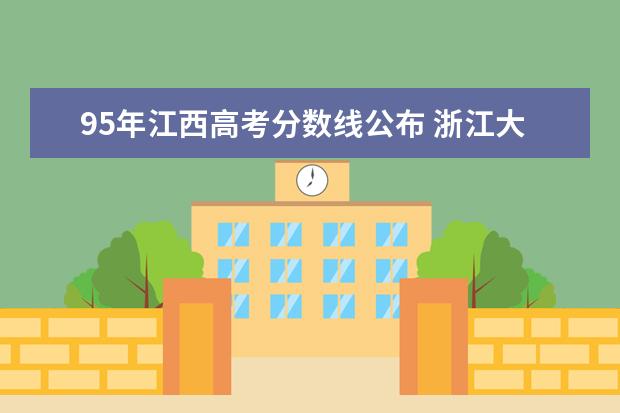 95年江西高考分数线公布 浙江大